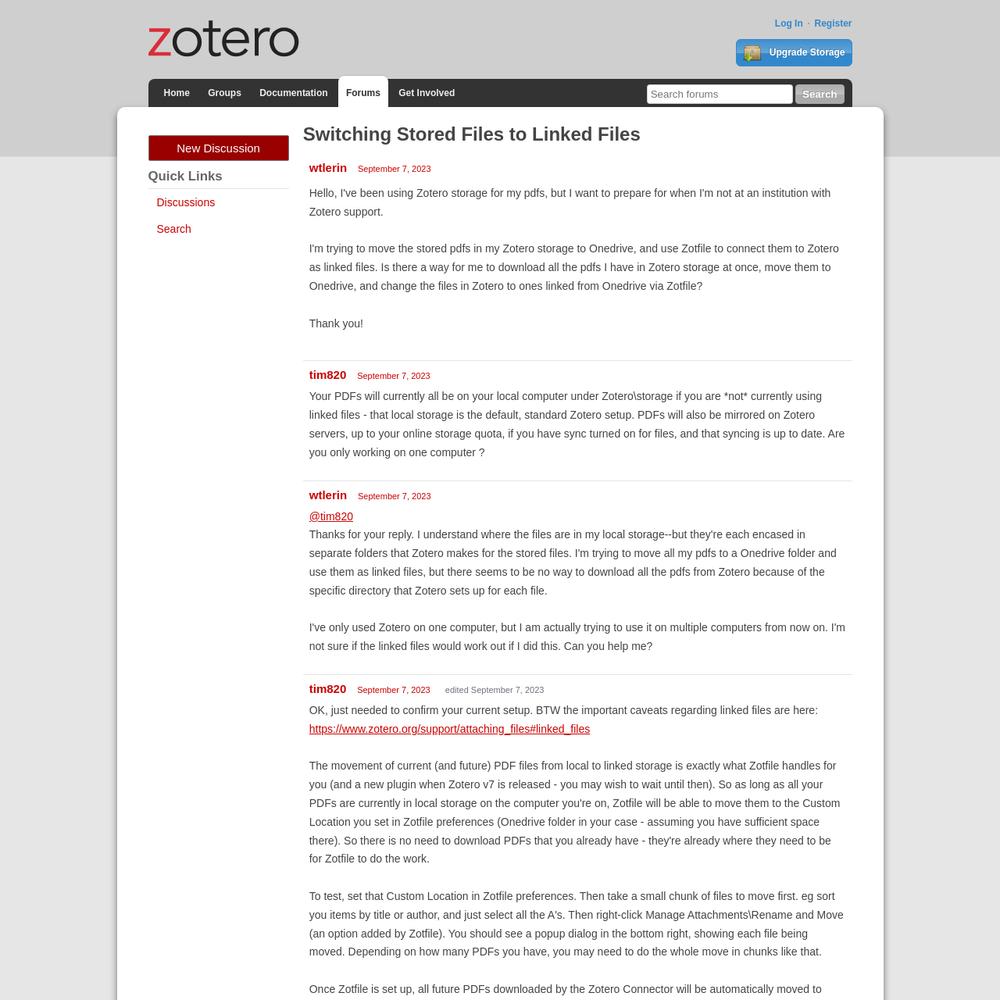 zotero

Log In · Register

Upgrade Storage

Home Groups Documentation Forums Get Involved

Search forums Search

New Discussion

Quick Links

Discussions

Search

Switching Stored Files to Linked Files

wtlerin September 7, 2023

Hello, I've been using Zotero storage for my pdfs, but I want to prepare for when I'm not at an institution with Zotero support.

I'm trying to move the stored pdfs in my Zotero storage to Onedrive, and use Zotfile to connect them to Zotero as linked files. Is there a way for me to download all the pdfs I have in Zotero storage at once, move them to Onedrive, and change the files in Zotero to ones linked from Onedrive via Zotfile?

Thank you!

tim820 September 7, 2023

Your PDFs will currently all be on your local computer under Zotero\storage if you are *not* currently using linked files - that local storage is the default, standard Zotero setup. PDFs will also be mirrored on Zotero servers, up to your online storage quota, if you have sync turned on for files, and that syncing is up to date. Are you only working on one computer ?

wtlerin September 7, 2023

@tim820
Thanks for your reply. I understand where the files are in my local storage--but they're each encased in separate folders that Zotero makes for the stored files. I'm trying to move all my pdfs to a Onedrive folder and use them as linked files, but there seems to be no way to download all the pdfs from Zotero because of the specific directory that Zotero sets up for each file.

I've only used Zotero on one computer, but I am actually trying to use it on multiple computers from now on. I'm not sure if the linked files would work out if I did this. Can you help me?

tim820 September 7, 2023 edited September 7, 2023

OK, just needed to confirm your current setup. BTW the important caveats regarding linked files are here:
https://www.zotero.org/support/attaching_files#linked_files

The movement of current (and future) PDF files from local to linked storage is exactly what Zotfile handles for you (and a new plugin when Zotero v7 is released - you may wish to wait until then). So as long as all your PDFs are currently in local storage on the computer you're on, Zotfile will be able to move them to the Custom Location you set in Zotfile preferences (Onedrive folder in your case - assuming you have sufficient space there). So there is no need to download PDFs that you already have - they're already where they need to be for Zotfile to do the work.

To test, set that Custom Location in Zotfile preferences. Then take a small chunk of files to move first. eg sort you items by title or author, and just select all the A's. Then right-click Manage Attachments\Rename and Move (an option added by Zotfile). You should see a popup dialog in the bottom right, showing each file being moved. Depending on how many PDFs you have, you may need to do the whole move in chunks like that.

Once Zotfile is set up, all future PDFs downloaded by the Zotero Connector will be automatically moved to